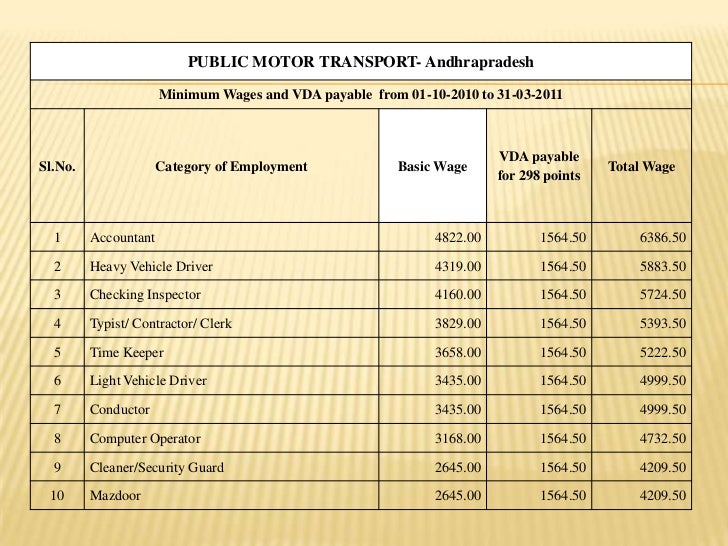 PUBLIC MOTOR TRANSPORT- Andhrapradesh

Minimum Wages and VDA payable from 01-10-2010 to 31-03-2011

| Sl.No. | Category of Employment | Basic Wage | VDA payable for 298 points | Total Wage |
|---|---|---|---|---|
| 1 | Accountant | 4822.00 | 1564.50 | 6386.50 |
| 2 | Heavy Vehicle Driver | 4319.00 | 1564.50 | 5883.50 |
| 3 | Checking Inspector | 4160.00 | 1564.50 | 5724.50 |
| 4 | Typist/ Contractor/ Clerk | 3829.00 | 1564.50 | 5393.50 |
| 5 | Time Keeper | 3658.00 | 1564.50 | 5222.50 |
| 6 | Light Vehicle Driver | 3435.00 | 1564.50 | 4999.50 |
| 7 | Conductor | 3435.00 | 1564.50 | 4999.50 |
| 8 | Computer Operator | 3168.00 | 1564.50 | 4732.50 |
| 9 | Cleaner/Security Guard | 2645.00 | 1564.50 | 4209.50 |
| 10 | Mazdoor | 2645.00 | 1564.50 | 4209.50 |